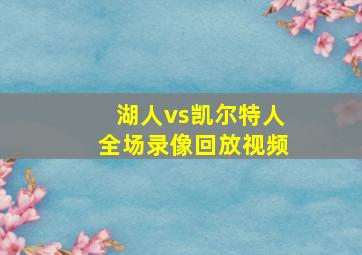 湖人vs凯尔特人
全场录像回放视频